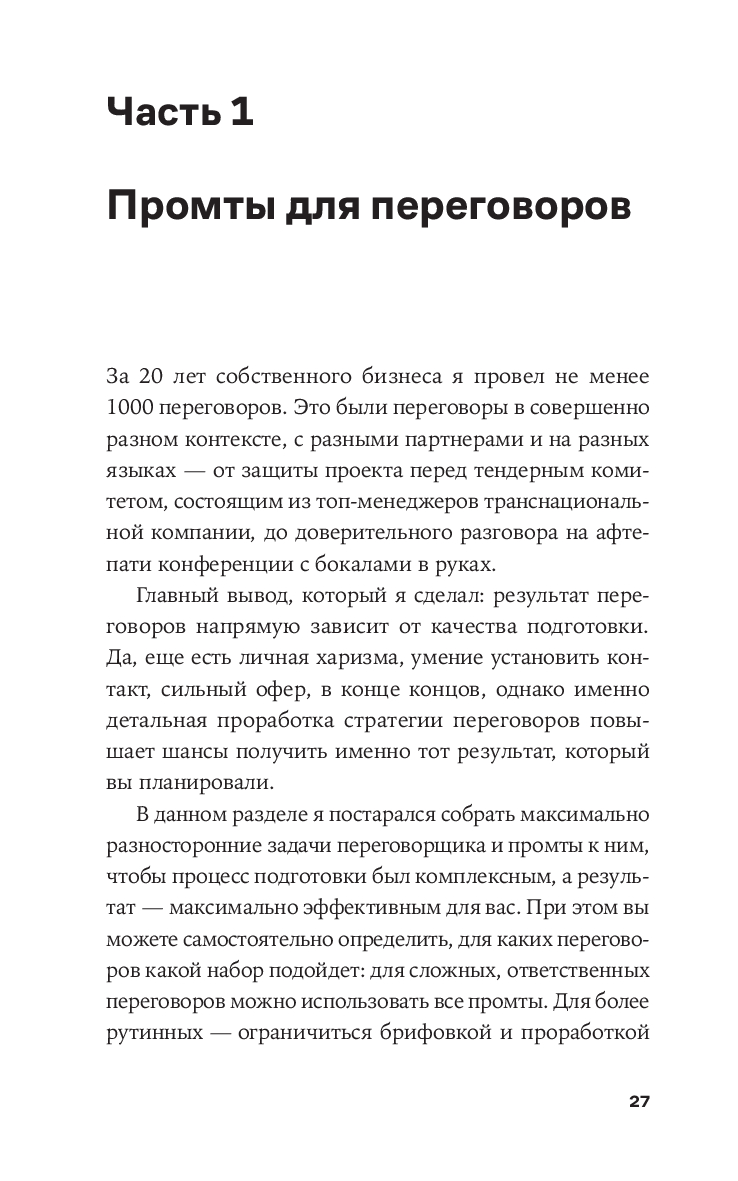 Часть 1

Промты для переговоров

За 20 лет собственного бизнеса я провел не менее 1000 переговоров. Это были переговоры в совершенно разном контексте, с разными партнерами и на разных языках — от защиты проекта перед тендерным комитетом, состоящим из топ-менеджеров транснациональной компании, до доверительного разговора на афтепати конференции с бокалами в руках.

Главный вывод, который я сделал: результат переговоров напрямую зависит от качества подготовки. Да, еще есть личная харизма, умение установить контакт, сильный офер, в конце концов, однако именно детальная проработка стратегии переговоров повышает шансы получить именно тот результат, который вы планировали.

В данном разделе я постарался собрать максимально разносторонние задачи переговорщика и промты к ним, чтобы процесс подготовки был комплексным, а результат — максимально эффективным для вас. При этом вы можете самостоятельно определить, для каких переговоров какой набор подойдет: для сложных, ответственных переговоров можно использовать все промты. Для более рутинных — ограничиться брифовкой и проработкой

27